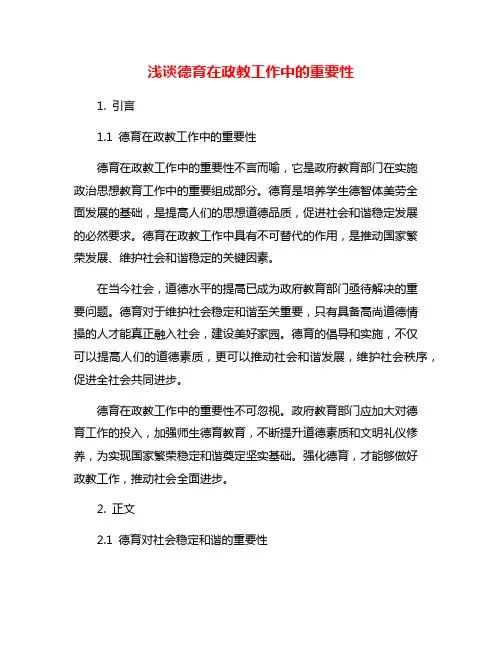 浅谈德育在政教工作中的重要性

1. 引言

1.1 德育在政教工作中的重要性

德育在政教工作中的重要性不言而喻，它是政府教育部门在实施政治思想教育工作中的重要组成部分。德育是培养学生德智体美劳全面发展的基础，是提高人们的思想道德品质，促进社会和谐稳定发展的必然要求。德育在政教工作中具有不可替代的作用，是推动国家繁荣发展、维护社会和谐稳定的关键因素。

在当今社会，道德水平的提高已成为政府教育部门亟待解决的重要问题。德育对于维护社会稳定和谐至关重要，只有具备高尚道德情操的人才能真正融入社会，建设美好家园。德育的倡导和实施，不仅可以提高人们的道德素质，更可以推动社会和谐发展，维护社会秩序，促进全社会共同进步。

德育在政教工作中的重要性不可忽视。政府教育部门应加大对德育工作的投入，加强师生德育教育，不断提升道德素质和文明礼仪修养，为实现国家繁荣稳定和谐奠定坚实基础。强化德育，才能够做好政教工作，推动社会全面进步。

2. 正文

2.1 德育对社会稳定和谐的重要性